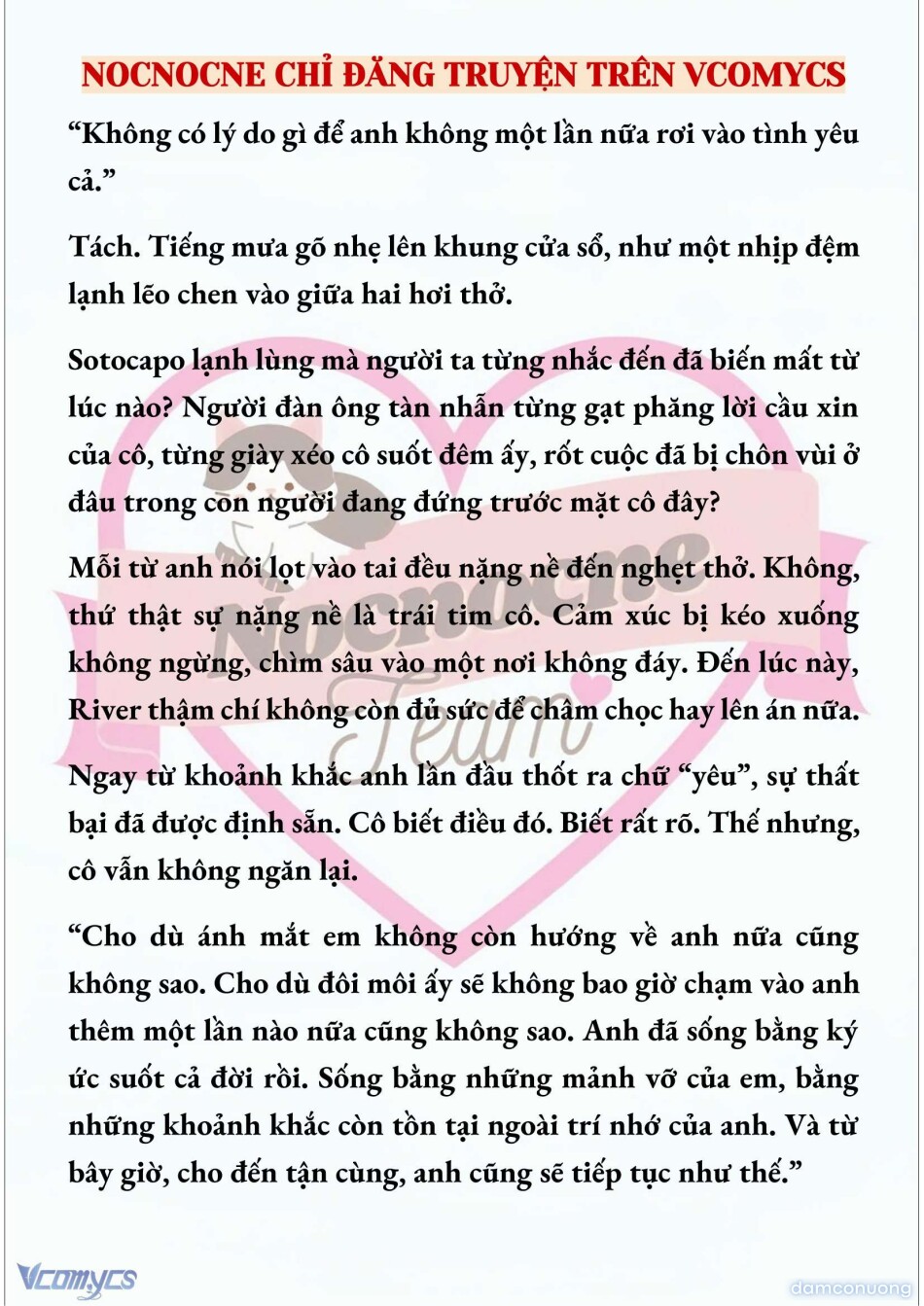 NOCNOCNE CHỈ ĐĂNG TRUYỆN TRÊN VCOMYCS

“Không có lý do gì để anh không một lần nữa rơi vào tình yêu cả.”

Tách. Tiếng mưa gõ nhẹ lên khung cửa sổ, như một nhịp đệm lạnh lẽo chen vào giữa hai hơi thở.

Sotocapo lạnh lùng mà người ta từng nhắc đến đã biến mất từ lúc nào? Người đàn ông tàn nhẫn từng gạt phăng lời cầu xin của cô, từng giày xéo cô suốt đêm ấy, rốt cuộc đã bị chôn vùi ở đâu trong con người đang đứng trước mặt cô đây?

Mỗi từ anh nói lọt vào tai đều nặng nề đến nghẹt thở. Không, thứ thật sự nặng nề là trái tim cô. Cảm xúc bị kéo xuống không ngừng, chìm sâu vào một nơi không đáy. Đến lúc này, River thậm chí không còn đủ sức để châm chọc hay lên án nữa.

Ngay từ khoảnh khắc anh lần đầu thốt ra chữ “yêu”, sự thất bại đã được định sẵn. Cô biết điều đó. Biết rất rõ. Thế nhưng, cô vẫn không ngăn lại.

“Cho dù ánh mắt em không còn hướng về anh nữa cũng không sao. Cho dù đôi môi ấy sẽ không bao giờ chạm vào anh thêm một lần nào nữa cũng không sao. Anh đã sống bằng ký ức suốt cả đời rồi. Sống bằng những mảnh vỡ của em, bằng những khoảnh khắc còn tồn tại ngoài trí nhớ của anh. Và từ bây giờ, cho đến tận cùng, anh cũng sẽ tiếp tục như thế.”

Nocnocne Team

Vcomycs

damconuong